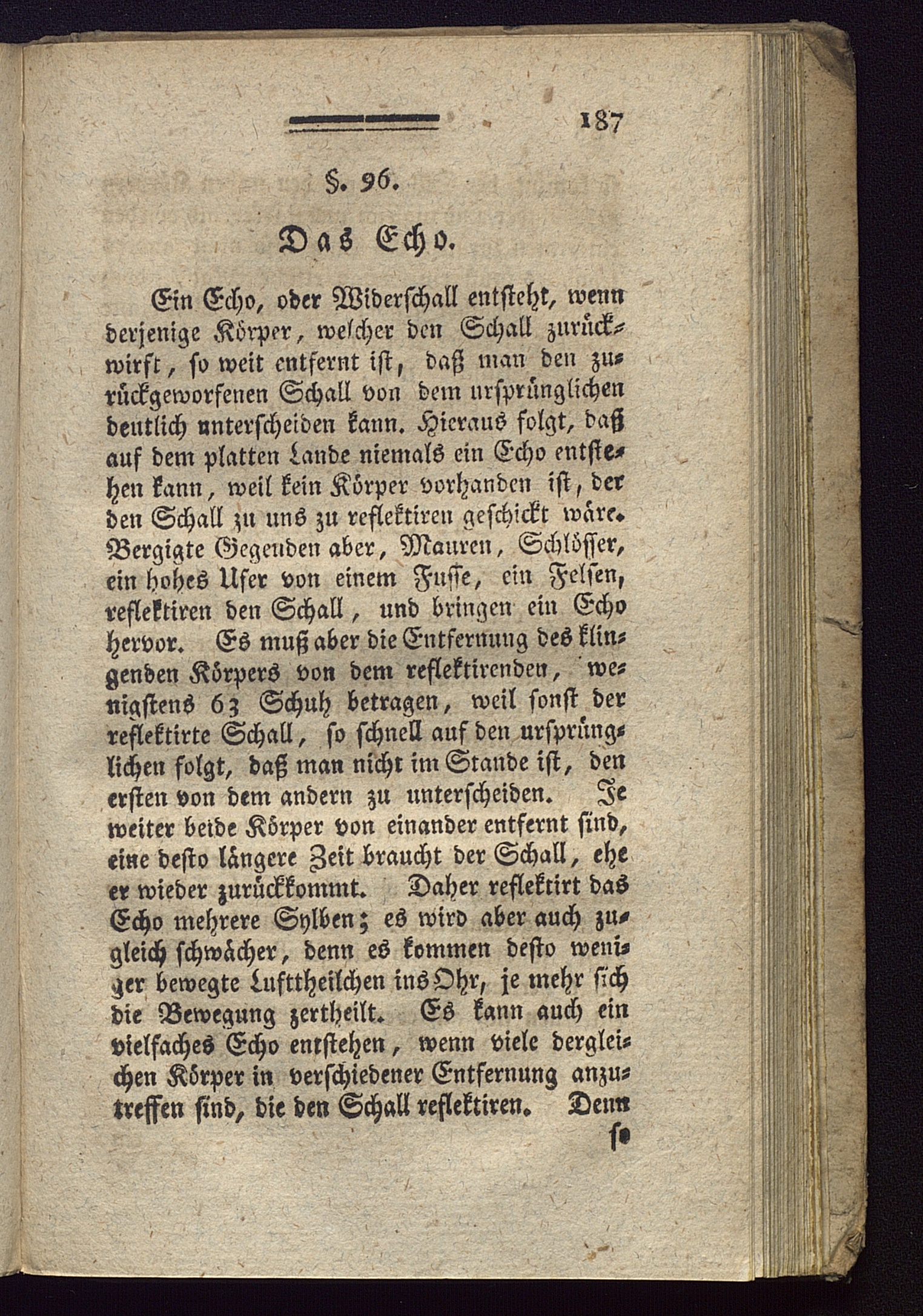 187

§. 96.

Das Echo.

Ein Echo, oder Widerschall entsteht, wenn derjenige Körper, welcher den Schall zurückwirft, so weit entfernt ist, daß man den zurückgeworfenen Schall von dem ursprünglichen deutlich unterscheiden kann. Hieraus folgt, daß auf dem platten Lande niemals ein Echo entstehen kann, weil kein Körper vorhanden ist, der den Schall zu uns zu reflektiren geschickt wäre. Bergigte Gegenden aber, Mauren, Schlösser, ein hohes Ufer von einem Fusse, ein Felsen, reflektiren den Schall, und bringen ein Echo hervor. Es muß aber die Entfernung des klingenden Körpers von dem reflektirenden, wenigstens 63 Schuh betragen, weil sonst der reflektirte Schall, so schnell auf den ursprünglichen folgt, daß man nicht im Stande ist, den ersten von dem andern zu unterscheiden. Je weiter beide Körper von einander entfernt sind, eine desto längere Zeit braucht der Schall, ehe er wieder zurückkommt. Daher reflektirt das Echo mehrere Sylben; es wird aber auch zugleich schwächer, denn es kommen desto weniger bewegte Lufttheilchen ins Ohr, je mehr sich die Bewegung zertheilt. Es kann auch ein vielfaches Echo entstehen, wenn viele dergleichen Körper in verschiedener Entfernung anzutreffen sind, die den Schall reflektiren. Denn

so